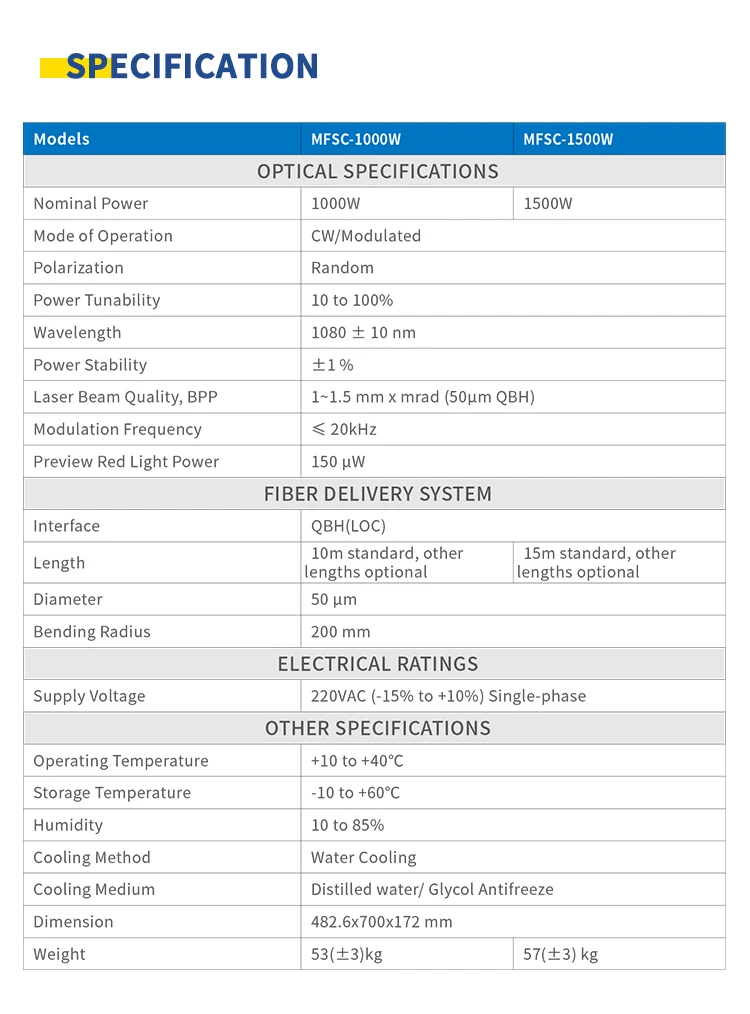 SPECIFICATION

| Models | MFSC-1000W | MFSC-1500W |
|---|---|---|
| OPTICAL SPECIFICATIONS | | |
| Nominal Power | 1000W | 1500W |
| Mode of Operation | CW/Modulated | |
| Polarization | Random | |
| Power Tunability | 10 to 100% | |
| Wavelength | 1080 ± 10 nm | |
| Power Stability | ±1 % | |
| Laser Beam Quality, BPP | 1~1.5 mm x mrad (50μm QBH) | |
| Modulation Frequency | ≤ 20kHz | |
| Preview Red Light Power | 150 μW | |
| FIBER DELIVERY SYSTEM | | |
| Interface | QBH(LOC) | |
| Length | 10m standard, other lengths optional | 15m standard, other lengths optional |
| Diameter | 50 μm | |
| Bending Radius | 200 mm | |
| ELECTRICAL RATINGS | | |
| Supply Voltage | 220VAC (-15% to +10%) Single-phase | |
| OTHER SPECIFICATIONS | | |
| Operating Temperature | +10 to +40°C | |
| Storage Temperature | -10 to +60°C | |
| Humidity | 10 to 85% | |
| Cooling Method | Water Cooling | |
| Cooling Medium | Distilled water/ Glycol Antifreeze | |
| Dimension | 482.6x700x172 mm | |
| Weight | 53(±3)kg | 57(±3) kg |